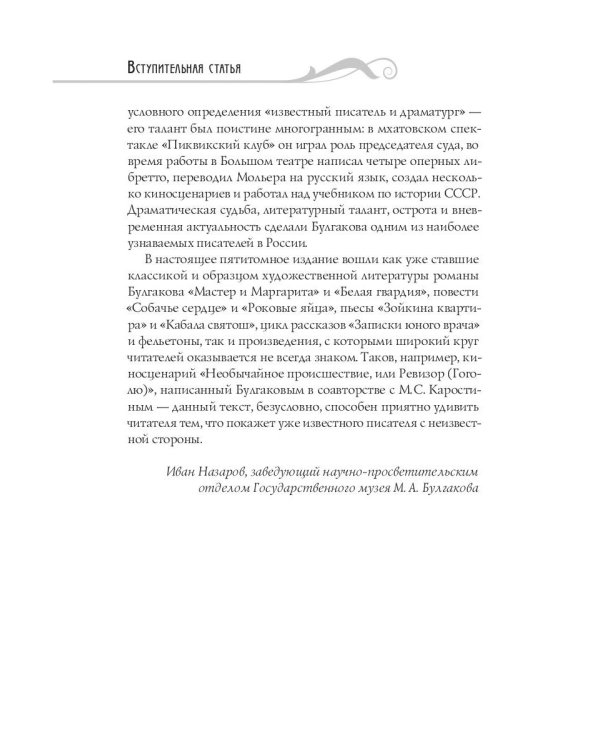 Вступительная статья

условного определения «известный писатель и драматург» — его талант был поистине многогранным: в мхатовском спектакле «Пиквикский клуб» он играл роль председателя суда, во время работы в Большом театре написал четыре оперных либретто, переводил Мольера на русский язык, создал несколько киносценариев и работал над учебником по истории СССР. Драматическая судьба, литературный талант, острота и вневременная актуальность сделали Булгакова одним из наиболее узнаваемых писателей в России.

В настоящее пятитомное издание вошли как уже ставшие классикой и образцом художественной литературы романы Булгакова «Мастер и Маргарита» и «Белая гвардия», повести «Собачье сердце» и «Роковые яйца», пьесы «Зойкина квартира» и «Кабала святош», цикл рассказов «Записки юного врача» и фельетоны, так и произведения, с которыми широкий круг читателей оказывается не всегда знаком. Таков, например, киносценарий «Необычайное происшествие, или Ревизор (Гоголю)», написанный Булгаковым в соавторстве с М.С. Каростиным — данный текст, безусловно, способен приятно удивить читателя тем, что покажет уже известного писателя с неизвестной стороны.

Иван Назаров, заведующий научно-просветительским отделом Государственного музея М. А. Булгакова